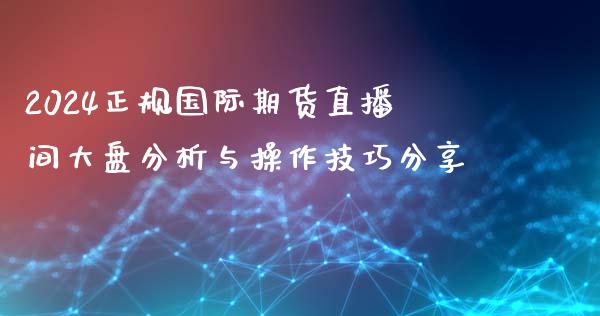 2024正规国际期货直播间大盘分析与操作技巧分享